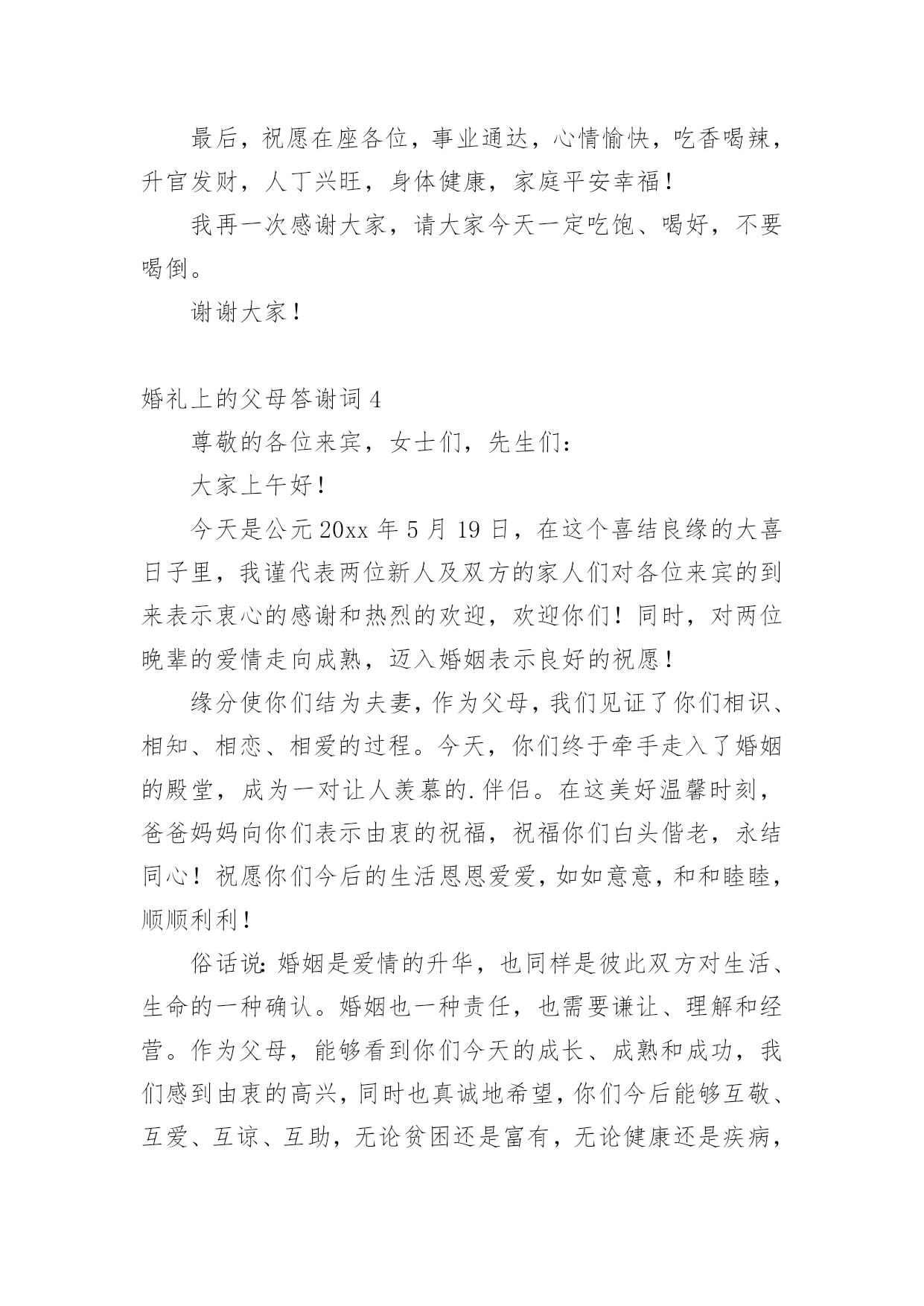 最后，祝愿在座各位，事业通达，心情愉快，吃香喝辣，升官发财，人丁兴旺，身体健康，家庭平安幸福！

我再一次感谢大家，请大家今天一定吃饱、喝好，不要喝倒。

谢谢大家！

婚礼上的父母答谢词 4

尊敬的各位来宾，女士们，先生们：

大家上午好！

今天是公元 20xx 年 5 月 19 日，在这个喜结良缘的大喜日子里，我谨代表两位新人及双方的家人们对各位来宾的到来表示衷心的感谢和热烈的欢迎，欢迎你们！同时，对两位晚辈的爱情走向成熟，迈入婚姻表示良好的祝愿！

缘分使你们结为夫妻，作为父母，我们见证了你们相识、相知、相恋、相爱的过程。今天，你们终于牵手走入了婚姻的殿堂，成为一对让人羡慕的.伴侣。在这美好温馨时刻，爸爸妈妈向你们表示由衷的祝福，祝福你们白头偕老，永结同心！祝愿你们今后的生活恩恩爱爱，如如意意，和和睦睦，顺顺利利！

俗话说：婚姻是爱情的升华，也同样是彼此双方对生活、生命的一种确认。婚姻也一种责任，也需要谦让、理解和经营。作为父母，能够看到你们今天的成长、成熟和成功，我们感到由衷的高兴，同时也真诚地希望，你们今后能够互敬、互爱、互谅、互助，无论贫困还是富有，无论健康还是疾病，